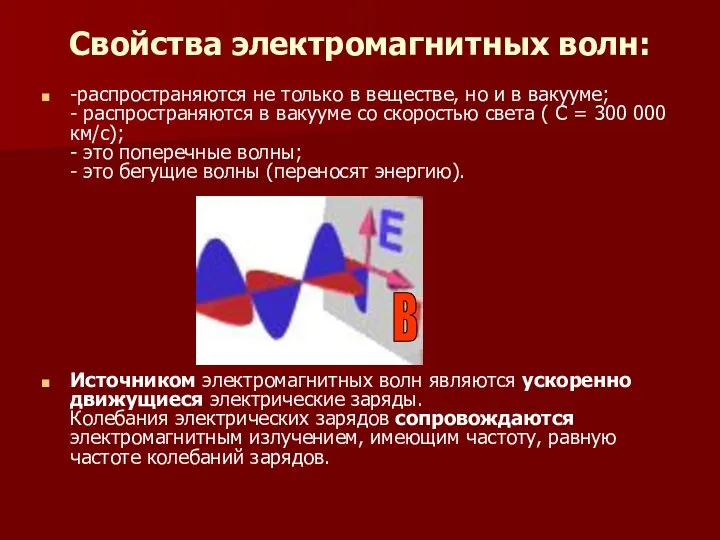 Свойства электромагнитных волн:

-распространяются не только в веществе, но и в вакууме;
- распространяются в вакууме со скоростью света ( С = 300 000 км/с);
- это поперечные волны;
- это бегущие волны (переносят энергию).

E

B

Источником электромагнитных волн являются ускоренно движущиеся электрические заряды.
Колебания электрических зарядов сопровождаются электромагнитным излучением, имеющим частоту, равную частоте колебаний зарядов.